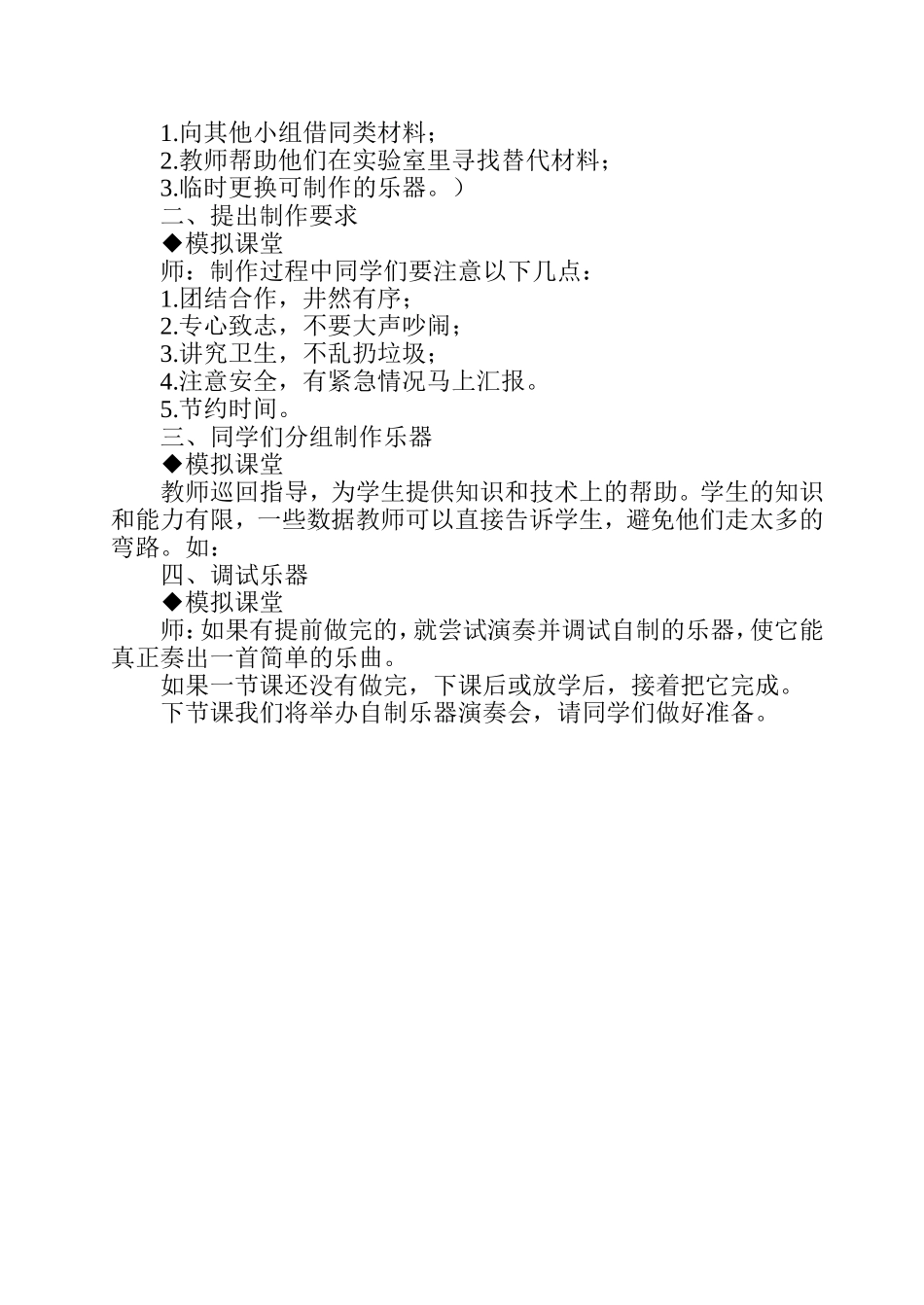 1.向其他小组借同类材料；
2.教师帮助他们在实验室里寻找替代材料；
3.临时更换可制作的乐器。）
二、提出制作要求
◆模拟课堂
师：制作过程中同学们要注意以下几点：
1.团结合作，井然有序；
2.专心致志，不要大声吵闹；
3.讲究卫生，不乱扔垃圾；
4.注意安全，有紧急情况马上汇报。
5.节约时间。
三、同学们分组制作乐器
◆模拟课堂
教师巡回指导，为学生提供知识和技术上的帮助。学生的知识和能力有限，一些数据教师可以直接告诉学生，避免他们走太多的弯路。如：
四、调试乐器
◆模拟课堂
师：如果有提前做完的，就尝试演奏并调试自制的乐器，使它能真正奏出一首简单的乐曲。
如果一节课还没有做完，下课后或放学后，接着把它完成。
下节课我们将举办自制乐器演奏会，请同学们做好准备。